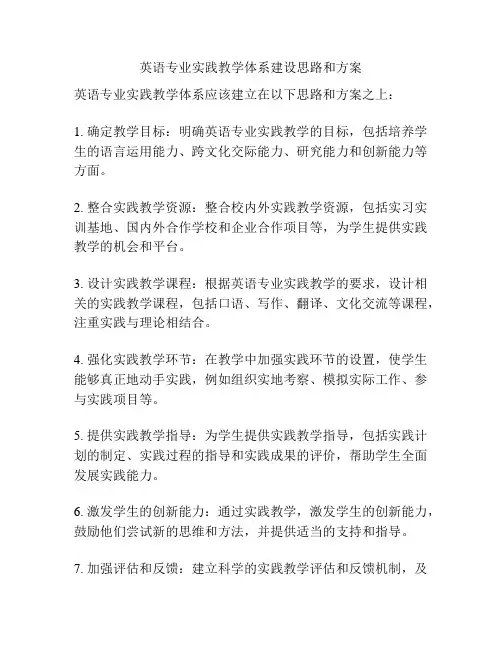 英语专业实践教学体系建设思路和方案

英语专业实践教学体系应该建立在以下思路和方案之上：

1. 确定教学目标：明确英语专业实践教学的目标，包括培养学生的语言运用能力、跨文化交际能力、研究能力和创新能力等方面。

2. 整合实践教学资源：整合校内外实践教学资源，包括实习实训基地、国内外合作学校和企业合作项目等，为学生提供实践教学的机会和平台。

3. 设计实践教学课程：根据英语专业实践教学的要求，设计相关的实践教学课程，包括口语、写作、翻译、文化交流等课程，注重实践与理论相结合。

4. 强化实践教学环节：在教学中加强实践环节的设置，使学生能够真正地动手实践，例如组织实地考察、模拟实际工作、参与实践项目等。

5. 提供实践教学指导：为学生提供实践教学指导，包括实践计划的制定、实践过程的指导和实践成果的评价，帮助学生全面发展实践能力。

6. 激发学生的创新能力：通过实践教学，激发学生的创新能力，鼓励他们尝试新的思维和方法，并提供适当的支持和指导。

7. 加强评估和反馈：建立科学的实践教学评估和反馈机制，及